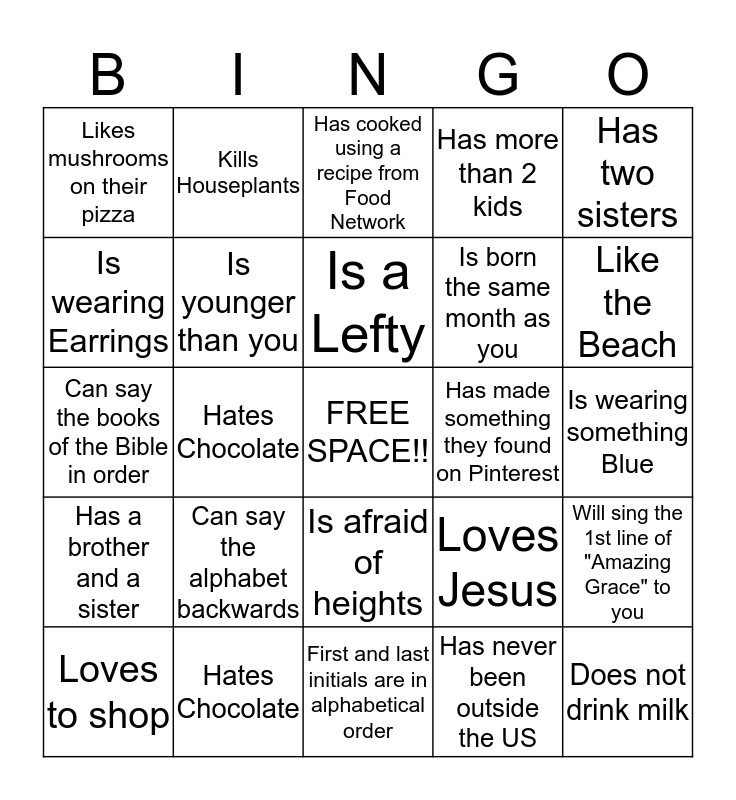 | B | I | N | G | O |
|---|---|---|---|---|
| Likes mushrooms on their pizza | Kills Houseplants | Has cooked using a recipe from Food Network | Has more than 2 kids | Has two sisters |
| Is wearing Earrings | Is younger than you | Is a Lefty | Is born the same month as you | Like the Beach |
| Can say the books of the Bible in order | Hates Chocolate | FREE SPACE!! | Has made something they found on Pinterest | Is wearing something Blue |
| Has a brother and a sister | Can say the alphabet backwards | Is afraid of heights | Loves Jesus | Will sing the 1st line of "Amazing Grace" to you |
| Loves to shop | Hates Chocolate | First and last initials are in alphabetical order | Has never been outside the US | Does not drink milk |